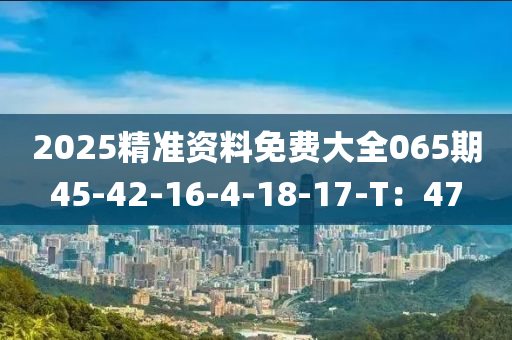 2025精准资料免费大全065期
45-42-16-4-18-17-T：47